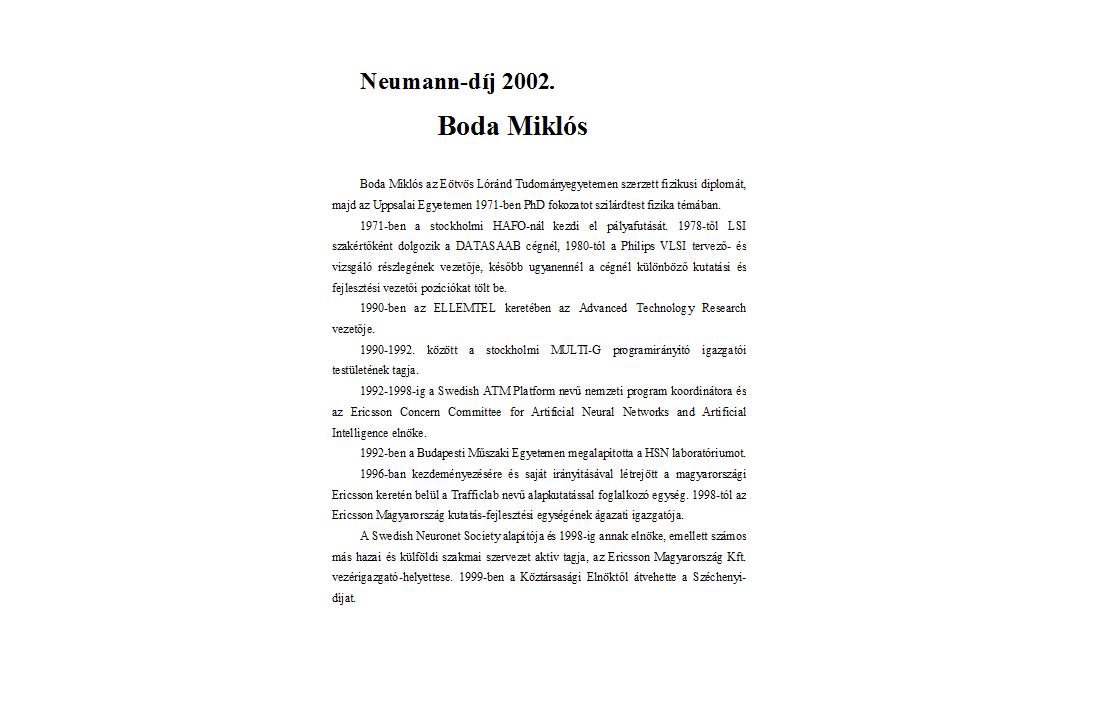 Neumann-díj 2002.

Boda Miklós

Boda Miklós az Eötvös Lóránd Tudományegyetemen szerzett fizikusi diplomát, majd az Uppsalai Egyetemen 1971-ben PhD fokozatot szilárdtest fizika témában.

1971-ben a stockholmi HAFO-nál kezdi el pályafutását. 1978-tól LSI szakértőként dolgozik a DATASAAB cégnél, 1980-tól a Philips VLSI tervező- és vizsgáló részlegének vezetője, később ugyanennél a cégnél különböző kutatási és fejlesztési vezetői pozíciókat tölt be.

1990-ben az ELLEMTEL keretében az Advanced Technology Research vezetője.

1990-1992. között a stockholmi MULTI-G programirányító igazgatói testületének tagja.

1992-1998-ig a Swedish ATM Platform nevű nemzeti program koordinátora és az Ericsson Concern Committee for Artificial Neural Networks and Artificial Intelligence elnöke.

1992-ben a Budapesti Műszaki Egyetemen megalapította a HSN laboratóriumot.

1996-ban kezdeményezésére és saját irányításával létrejött a magyarországi Ericsson keretén belül a Trafficlab nevű alapkutatással foglalkozó egység. 1998-tól az Ericsson Magyarország kutatás-fejlesztési egységének ágazati igazgatója.

A Swedish Neuronet Society alapítója és 1998-ig annak elnöke, emellett számos más hazai és külföldi szakmai szervezet aktív tagja, az Ericsson Magyarország Kft. vezérigazgató-helyettese. 1999-ben a Köztársasági Elnöktől átvehette a Széchenyi-díjat.